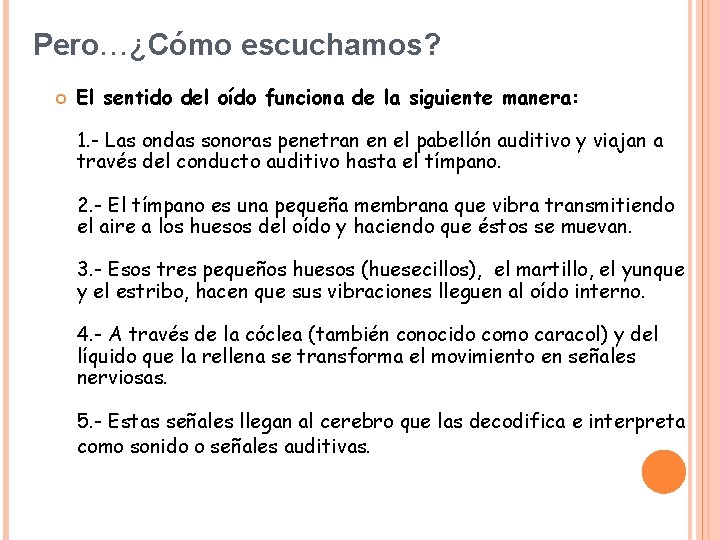 Pero…¿Cómo escuchamos?

El sentido del oído funciona de la siguiente manera:

1.- Las ondas sonoras penetran en el pabellón auditivo y viajan a través del conducto auditivo hasta el tímpano.

2.- El tímpano es una pequeña membrana que vibra transmitiendo el aire a los huesos del oído y haciendo que éstos se muevan.

3.- Esos tres pequeños huesos (huesecillos), el martillo, el yunque y el estribo, hacen que sus vibraciones lleguen al oído interno.

4.- A través de la cóclea (también conocido como caracol) y del líquido que la rellena se transforma el movimiento en señales nerviosas.

5.- Estas señales llegan al cerebro que las decodifica e interpreta como sonido o señales auditivas.